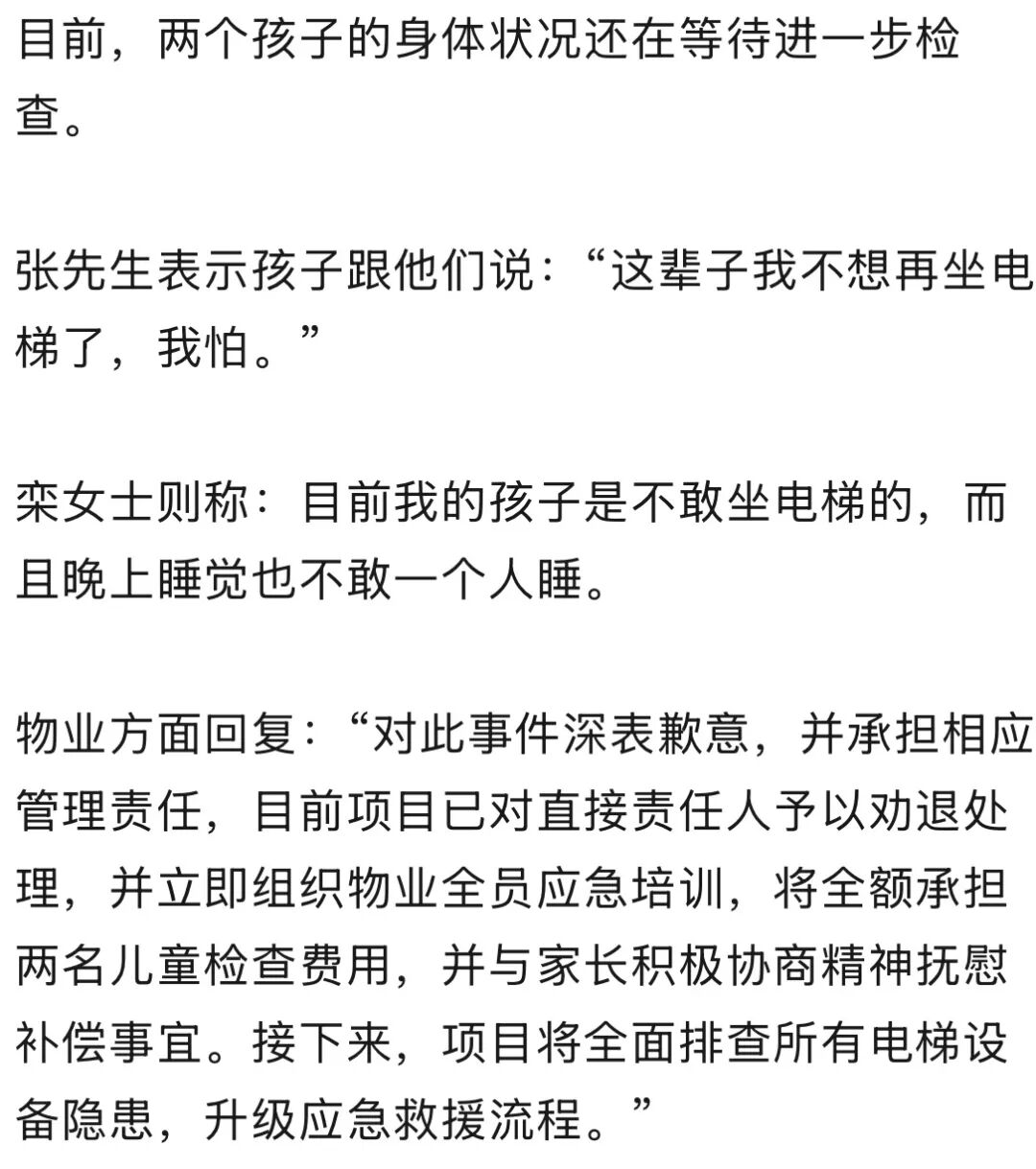 目前，两个孩子的身体状况还在等待进一步检查。

张先生表示孩子跟他们说：“这辈子我不想再坐电梯了，我怕。”

栾女士则称：目前我的孩子是不敢坐电梯的，而且晚上睡觉也不敢一个人睡。

物业方面回复：“对此事件深表歉意，并承担相应管理责任，目前项目已对直接责任人予以劝退处理，并立即组织物业全员应急培训，将全额承担两名儿童检查费用，并与家长积极协商精神抚慰补偿事宜。接下来，项目将全面排查所有电梯设备隐患，升级应急救援流程。”